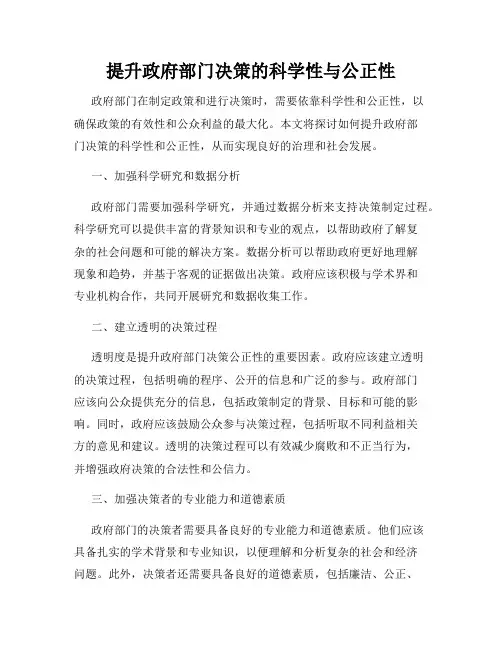 提升政府部门决策的科学性与公正性

政府部门在制定政策和进行决策时，需要依靠科学性和公正性，以确保政策的有效性和公众利益的最大化。本文将探讨如何提升政府部门决策的科学性和公正性，从而实现良好的治理和社会发展。

一、加强科学研究和数据分析

政府部门需要加强科学研究，并通过数据分析来支持决策制定过程。科学研究可以提供丰富的背景知识和专业的观点，以帮助政府了解复杂的社会问题和可能的解决方案。数据分析可以帮助政府更好地理解现象和趋势，并基于客观的证据做出决策。政府应该积极与学术界和专业机构合作，共同开展研究和数据收集工作。

二、建立透明的决策过程

透明度是提升政府部门决策公正性的重要因素。政府应该建立透明的决策过程，包括明确的程序、公开的信息和广泛的参与。政府部门应该向公众提供充分的信息，包括政策制定的背景、目标和可能的影响。同时，政府应该鼓励公众参与决策过程，包括听取不同利益相关方的意见和建议。透明的决策过程可以有效减少腐败和不正当行为，并增强政府决策的合法性和公信力。

三、加强决策者的专业能力和道德素质

政府部门的决策者需要具备良好的专业能力和道德素质。他们应该具备扎实的学术背景和专业知识，以便理解和分析复杂的社会和经济问题。此外，决策者还需要具备良好的道德素质，包括廉洁、公正、